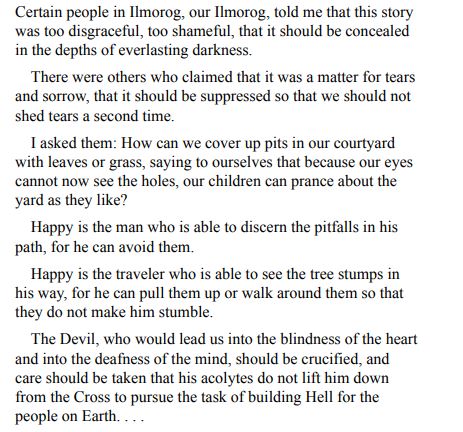 Certain people in Ilmorog, our Ilmorog, told me that this story was too disgraceful, too shameful, that it should be concealed in the depths of everlasting darkness.

There were others who claimed that it was a matter for tears and sorrow, that it should be suppressed so that we should not shed tears a second time.

I asked them: How can we cover up pits in our courtyard with leaves or grass, saying to ourselves that because our eyes cannot now see the holes, our children can prance about the yard as they like?

Happy is the man who is able to discern the pitfalls in his path, for he can avoid them.

Happy is the traveler who is able to see the tree stumps in his way, for he can pull them up or walk around them so that they do not make him stumble.

The Devil, who would lead us into the blindness of the heart and into the deafness of the mind, should be crucified, and care should be taken that his acolytes do not lift him down from the Cross to pursue the task of building Hell for the people on Earth. . . .